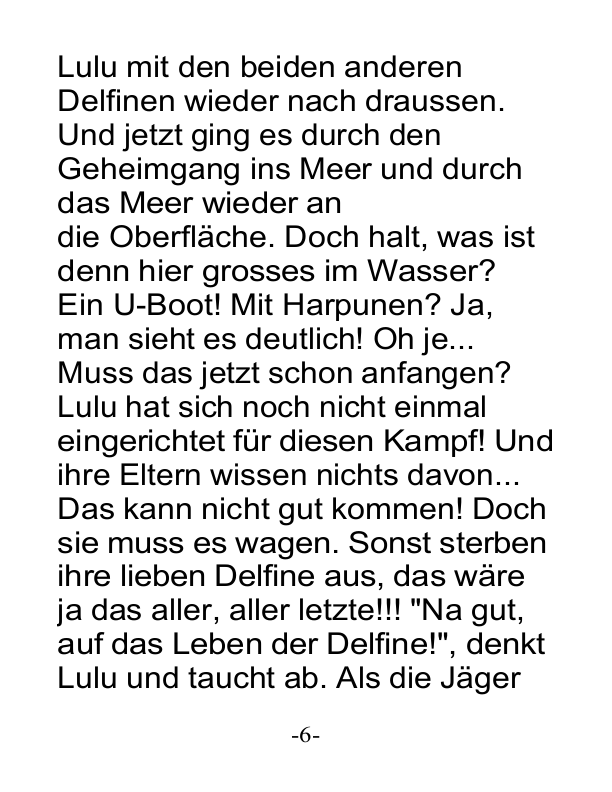 Lulu mit den beiden anderen Delfinen wieder nach draussen. Und jetzt ging es durch den Geheimgang ins Meer und durch das Meer wieder an die Oberfläche. Doch halt, was ist denn hier grosses im Wasser? Ein U-Boot! Mit Harpunen? Ja, man sieht es deutlich! Oh je... Muss das jetzt schon anfangen? Lulu hat sich noch nicht einmal eingerichtet für diesen Kampf! Und ihre Eltern wissen nichts davon... Das kann nicht gut kommen! Doch sie muss es wagen. Sonst sterben ihre lieben Delfine aus, das wäre ja das aller, aller letzte!!! "Na gut, auf das Leben der Delfine!", denkt Lulu und taucht ab. Als die Jäger

-6-